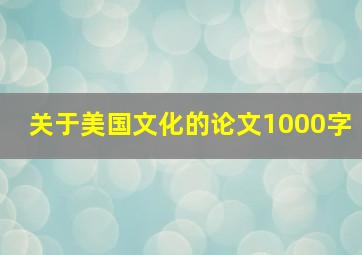 关于美国文化的论文1000字